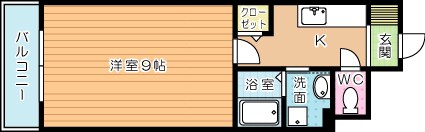 バルコニー

洋室9帖

クローゼット

K

玄関

浴室

洗面

WC